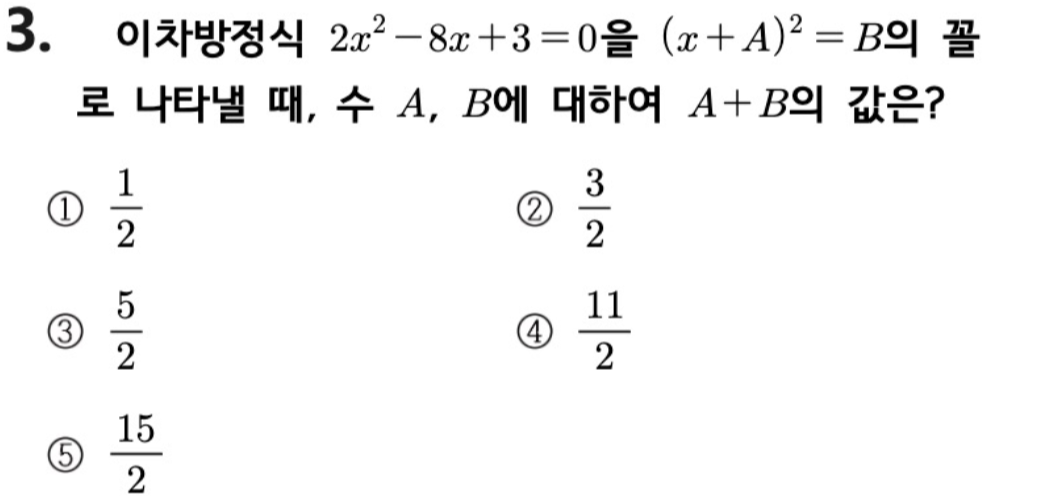 3. 이차방정식 $2x^2-8x+3=0$을 $(x+A)^2=B$의 꼴로 나타낼 때, 수 $A$, $B$에 대하여 $A+B$의 값은?

① $\frac{1}{2}$ ② $\frac{3}{2}$

③ $\frac{5}{2}$ ④ $\frac{11}{2}$

⑤ $\frac{15}{2}$